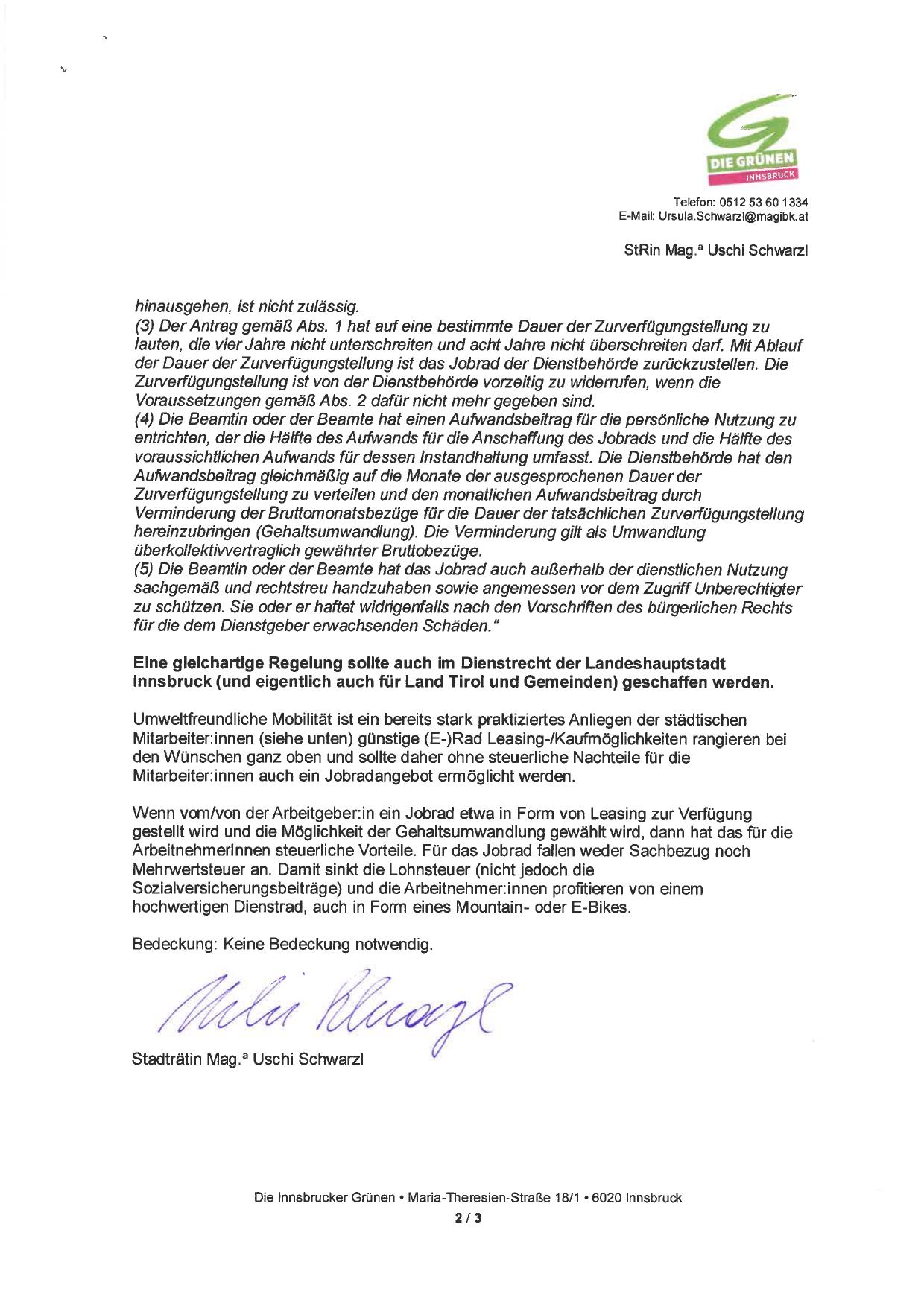 DIE GRÜNEN
INNSBRUCK

Telefon: 0512 53 60 1334
E-Mail: Ursula.Schwarzl@magibk.at

StRin Mag.ª Uschi Schwarzl

hinausgehen, ist nicht zulässig.
(3) Der Antrag gemäß Abs. 1 hat auf eine bestimmte Dauer der Zurverfügungstellung zu lauten, die vier Jahre nicht unterschreiten und acht Jahre nicht überschreiten darf. Mit Ablauf der Dauer der Zurverfügungstellung ist das Jobrad der Dienstbehörde zurückzustellen. Die Zurverfügungstellung ist von der Dienstbehörde vorzeitig zu widerrufen, wenn die Voraussetzungen gemäß Abs. 2 dafür nicht mehr gegeben sind.
(4) Die Beamtin oder der Beamte hat einen Aufwandsbeitrag für die persönliche Nutzung zu entrichten, der die Hälfte des Aufwands für die Anschaffung des Jobrads und die Hälfte des voraussichtlichen Aufwands für dessen Instandhaltung umfasst. Die Dienstbehörde hat den Aufwandsbeitrag gleichmäßig auf die Monate der ausgesprochenen Dauer der Zurverfügungstellung zu verteilen und den monatlichen Aufwandsbeitrag durch Verminderung der Bruttomonatsbezüge für die Dauer der tatsächlichen Zurverfügungstellung hereinzubringen (Gehaltsumwandlung). Die Verminderung gilt als Umwandlung überkollektivvertraglich gewährter Bruttobezüge.
(5) Die Beamtin oder der Beamte hat das Jobrad auch außerhalb der dienstlichen Nutzung sachgemäß und rechtstreu handzuhaben sowie angemessen vor dem Zugriff Unberechtigter zu schützen. Sie oder er haftet widrigenfalls nach den Vorschriften des bürgerlichen Rechts für die dem Dienstgeber erwachsenden Schäden."

Eine gleichartige Regelung sollte auch im Dienstrecht der Landeshauptstadt Innsbruck (und eigentlich auch für Land Tirol und Gemeinden) geschaffen werden.

Umweltfreundliche Mobilität ist ein bereits stark praktiziertes Anliegen der städtischen Mitarbeiter:innen (siehe unten) günstige (E-)Rad Leasing-/Kaufmöglichkeiten rangieren bei den Wünschen ganz oben und sollte daher ohne steuerliche Nachteile für die Mitarbeiter:innen auch ein Jobradangebot ermöglicht werden.

Wenn vom/von der Arbeitgeber:in ein Jobrad etwa in Form von Leasing zur Verfügung gestellt wird und die Möglichkeit der Gehaltsumwandlung gewählt wird, dann hat das für die ArbeitnehmerInnen steuerliche Vorteile. Für das Jobrad fallen weder Sachbezug noch Mehrwertsteuer an. Damit sinkt die Lohnsteuer (nicht jedoch die Sozialversicherungsbeiträge) und die Arbeitnehmer:innen profitieren von einem hochwertigen Dienstrad, auch in Form eines Mountain- oder E-Bikes.

Bedeckung: Keine Bedeckung notwendig.

Uschi Schwarzl

Stadträtin Mag.ª Uschi Schwarzl

Die Innsbrucker Grünen • Maria-Theresien-Straße 18/1 • 6020 Innsbruck
2 / 3